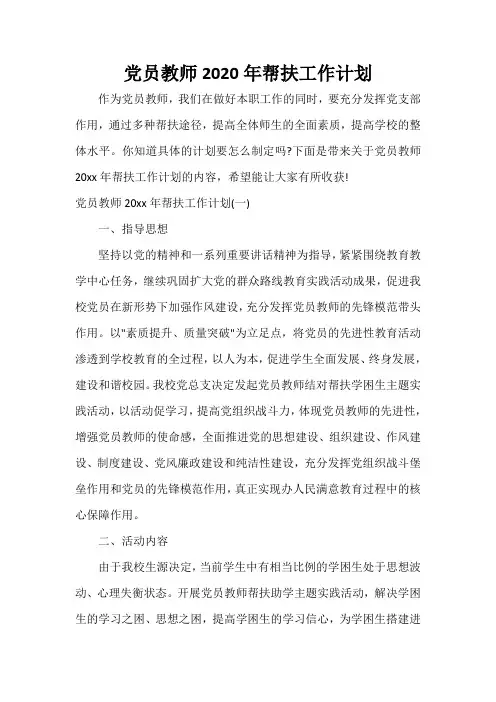 党员教师 2020 年帮扶工作计划

作为党员教师，我们在做好本职工作的同时，要充分发挥党支部作用，通过多种帮扶途径，提高全体师生的全面素质，提高学校的整体水平。你知道具体的计划要怎么制定吗?下面是带来关于党员教师 20xx 年帮扶工作计划的内容，希望能让大家有所收获!

党员教师 20xx 年帮扶工作计划(一)

一、指导思想

坚持以党的精神和一系列重要讲话精神为指导，紧紧围绕教育教学中心任务，继续巩固扩大党的群众路线教育实践活动成果，促进我校党员在新形势下加强作风建设，充分发挥党员教师的先锋模范带头作用。以"素质提升、质量突破"为立足点，将党员的先进性教育活动渗透到学校教育的全过程，以人为本，促进学生全面发展、终身发展，建设和谐校园。我校党总支决定发起党员教师结对帮扶学困生主题实践活动，以活动促学习，提高党组织战斗力，体现党员教师的先进性，增强党员教师的使命感，全面推进党的思想建设、组织建设、作风建设、制度建设、党风廉政建设和纯洁性建设，充分发挥党组织战斗堡垒作用和党员的先锋模范作用，真正实现办人民满意教育过程中的核心保障作用。

二、活动内容

由于我校生源决定，当前学生中有相当比例的学困生处于思想波动、心理失衡状态。开展党员教师帮扶助学主题实践活动，解决学困生的学习之困、思想之困，提高学困生的学习信心，为学困生搭建进